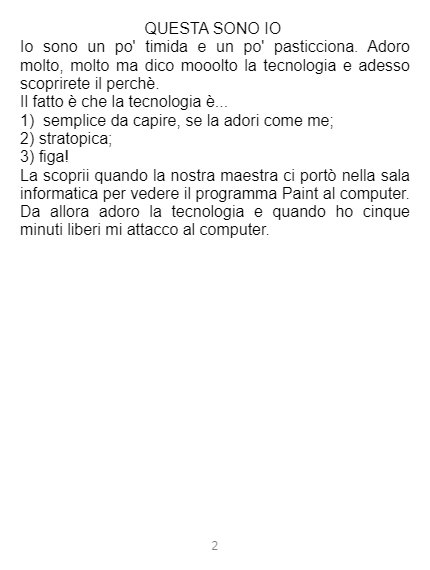 QUESTA SONO IO

Io sono un po' timida e un po' pasticciona. Adoro molto, molto ma dico mooolto la tecnologia e adesso scoprirete il perchè.

Il fatto è che la tecnologia è...

1) semplice da capire, se la adori come me;
2) stratopica;
3) figa!

La scoprii quando la nostra maestra ci portò nella sala informatica per vedere il programma Paint al computer. Da allora adoro la tecnologia e quando ho cinque minuti liberi mi attacco al computer.

2